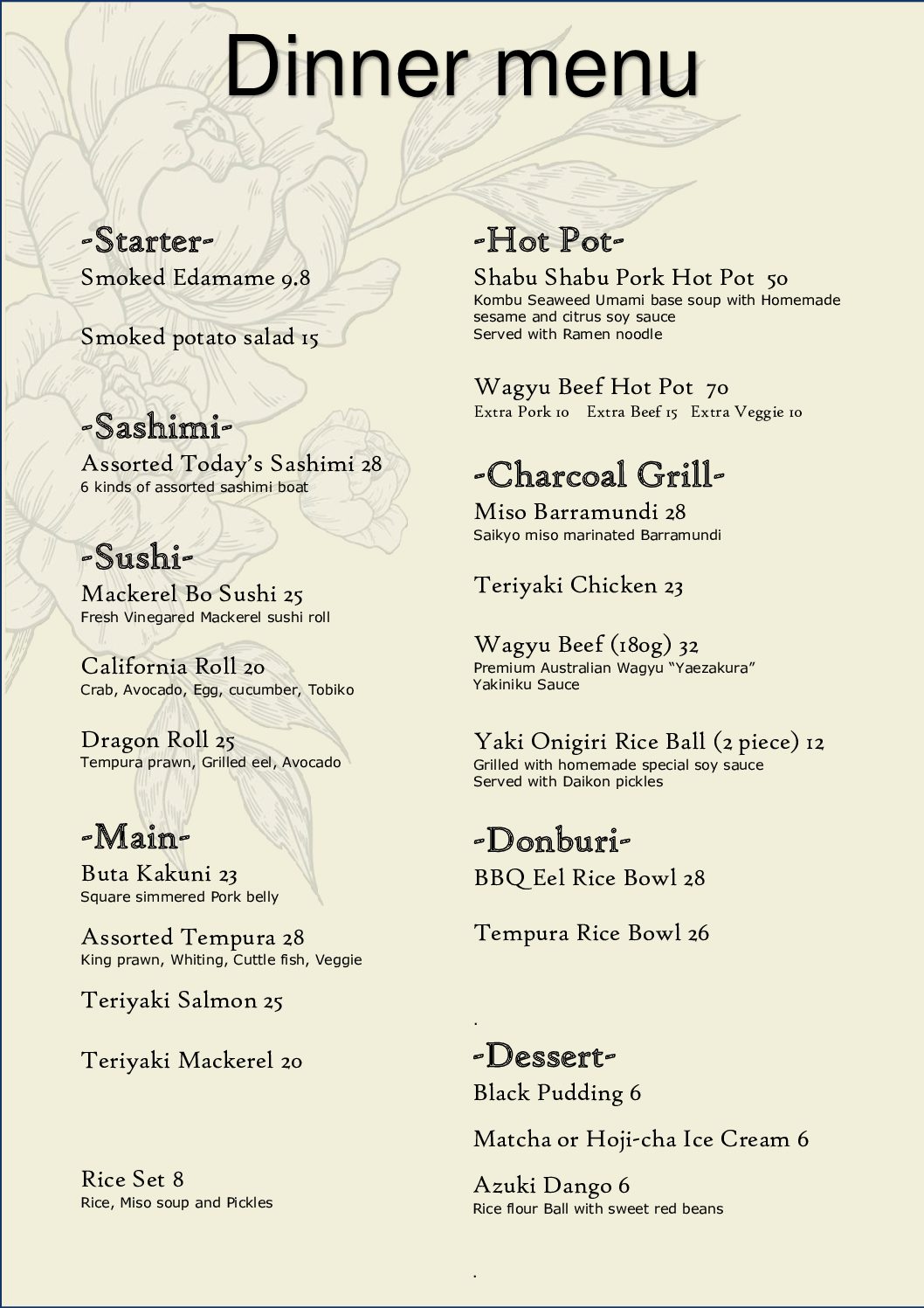 Dinner menu

-Starter-
Smoked Edamame 9.8

Smoked potato salad 15

-Sashimi-
Assorted Today's Sashimi 28
6 kinds of assorted sashimi boat

-Sushi-
Mackerel Bo Sushi 25
Fresh Vinegared Mackerel sushi roll

California Roll 20
Crab, Avocado, Egg, cucumber, Tobiko

Dragon Roll 25
Tempura prawn, Grilled eel, Avocado

-Main-
Buta Kakuni 23
Square simmered Pork belly

Assorted Tempura 28
King prawn, Whiting, Cuttle fish, Veggie

Teriyaki Salmon 25

Teriyaki Mackerel 20

Rice Set 8
Rice, Miso soup and Pickles

-Hot Pot-
Shabu Shabu Pork Hot Pot 50
Kombu Seaweed Umami base soup with Homemade sesame and citrus soy sauce
Served with Ramen noodle

Wagyu Beef Hot Pot 70
Extra Pork 10 Extra Beef 15 Extra Veggie 10

-Charcoal Grill-
Miso Barramundi 28
Saikyo miso marinated Barramundi

Teriyaki Chicken 23

Wagyu Beef (180g) 32
Premium Australian Wagyu "Yaezakura"
Yakiniku Sauce

Yaki Onigiri Rice Ball (2 piece) 12
Grilled with homemade special soy sauce
Served with Daikon pickles

-Donburi-
BBQ Eel Rice Bowl 28

Tempura Rice Bowl 26

.

-Dessert-
Black Pudding 6

Matcha or Hoji-cha Ice Cream 6

Azuki Dango 6
Rice flour Ball with sweet red beans

.